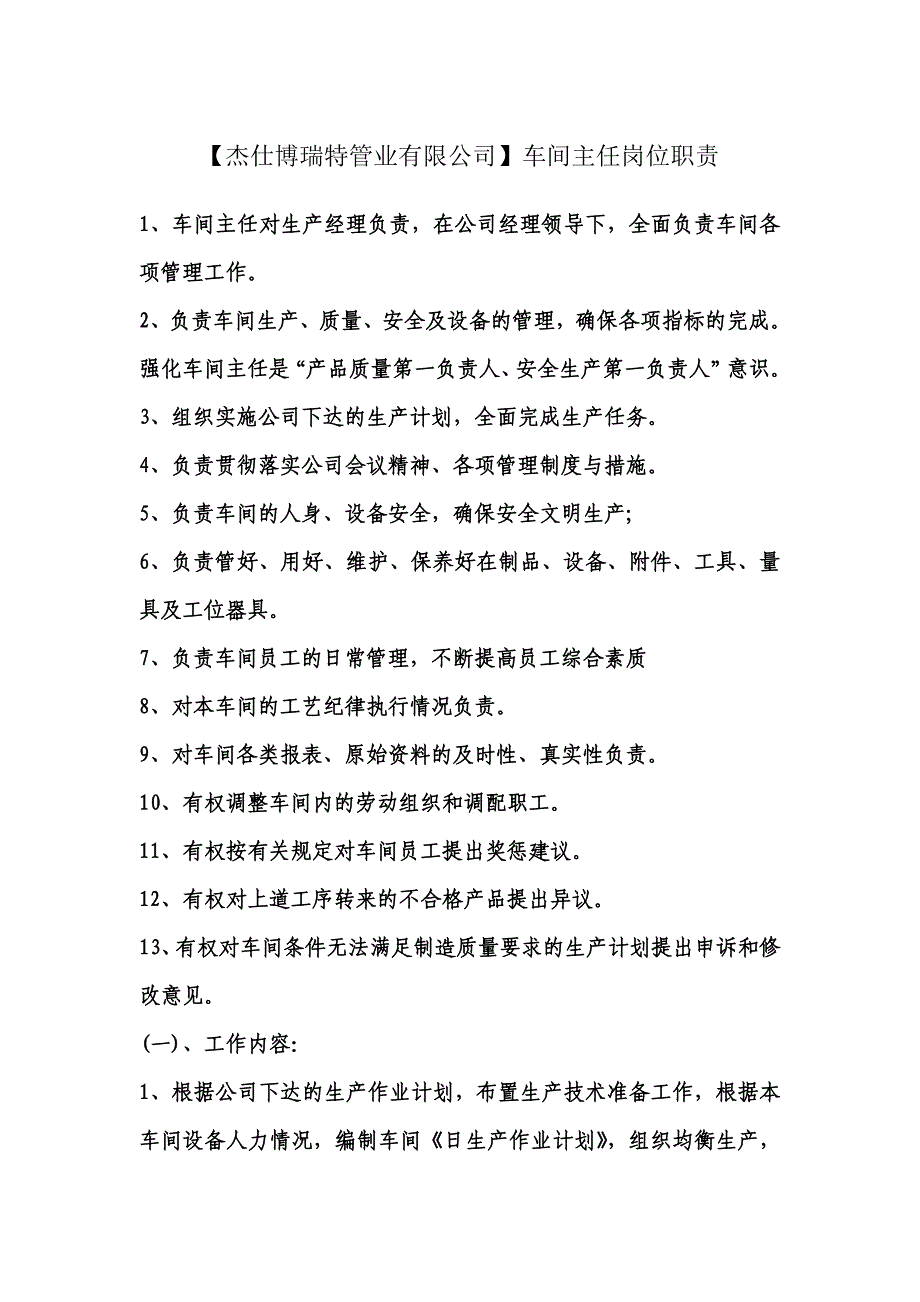 【杰仕博瑞特管业有限公司】车间主任岗位职责

1、车间主任对生产经理负责，在公司经理领导下，全面负责车间各项管理工作。

2、负责车间生产、质量、安全及设备的管理，确保各项指标的完成。强化车间主任是“产品质量第一负责人、安全生产第一负责人”意识。

3、组织实施公司下达的生产计划，全面完成生产任务。

4、负责贯彻落实公司会议精神、各项管理制度与措施。

5、负责车间的人身、设备安全，确保安全文明生产；

6、负责管好、用好、维护、保养好在制品、设备、附件、工具、量具及工位器具。

7、负责车间员工的日常管理，不断提高员工综合素质

8、对本车间的工艺纪律执行情况负责。

9、对车间各类报表、原始资料的及时性、真实性负责。

10、有权调整车间内的劳动组织和调配职工。

11、有权按有关规定对车间员工提出奖惩建议。

12、有权对上道工序转来的不合格产品提出异议。

13、有权对车间条件无法满足制造质量要求的生产计划提出申诉和修改意见。

(一)、工作内容:

1、根据公司下达的生产作业计划，布置生产技术准备工作，根据本车间设备人力情况，编制车间《日生产作业计划》，组织均衡生产，